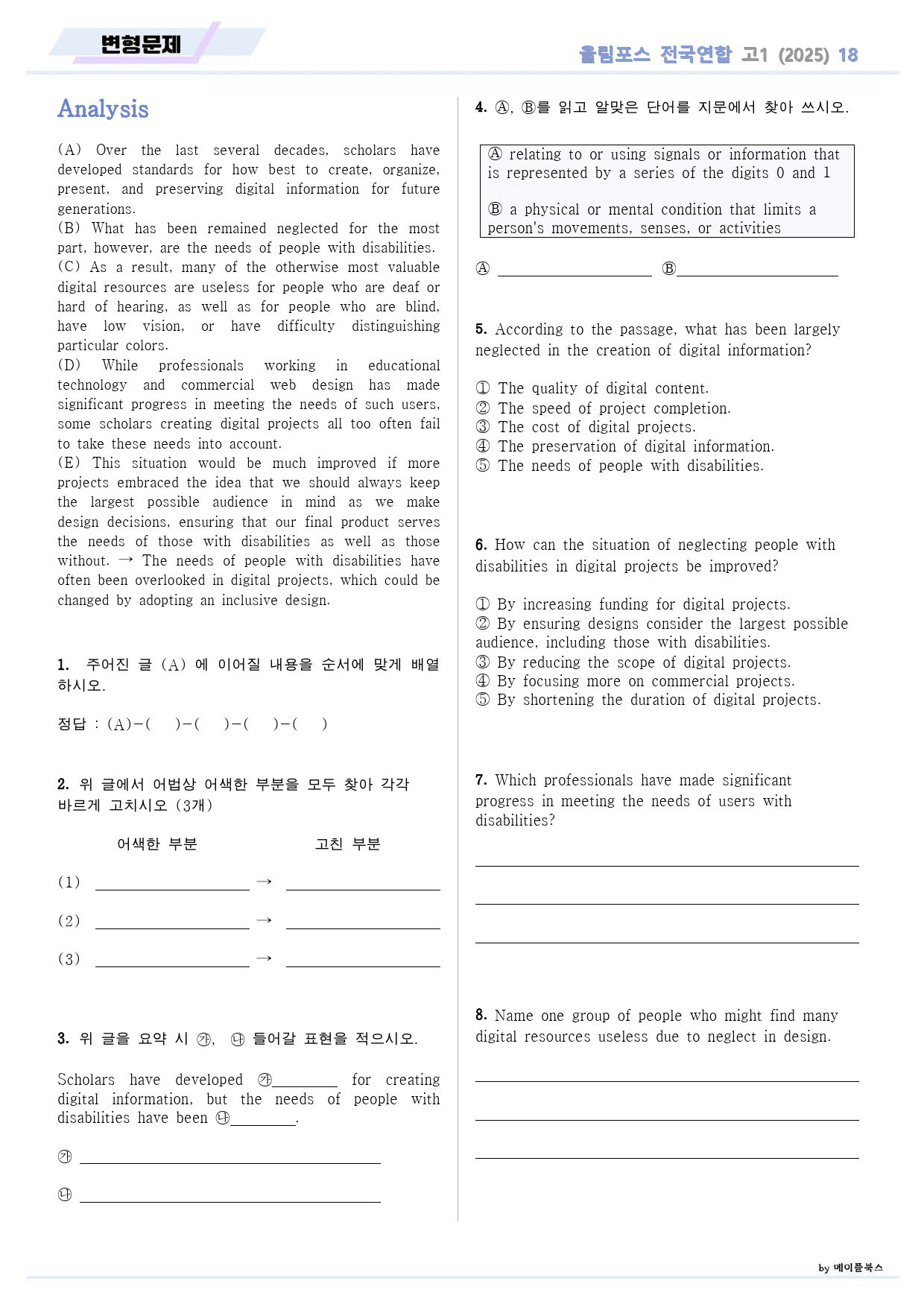 변형문제

올림포스 전국연합 고1 (2025) 18

Analysis

(A) Over the last several decades, scholars have developed standards for how best to create, organize, present, and preserving digital information for future generations.
(B) What has been remained neglected for the most part, however, are the needs of people with disabilities.
(C) As a result, many of the otherwise most valuable digital resources are useless for people who are deaf or hard of hearing, as well as for people who are blind, have low vision, or have difficulty distinguishing particular colors.
(D) While professionals working in educational technology and commercial web design has made significant progress in meeting the needs of such users, some scholars creating digital projects all too often fail to take these needs into account.
(E) This situation would be much improved if more projects embraced the idea that we should always keep the largest possible audience in mind as we make design decisions, ensuring that our final product serves the needs of those with disabilities as well as those without. → The needs of people with disabilities have often been overlooked in digital projects, which could be changed by adopting an inclusive design.

1. 주어진 글 (A) 에 이어질 내용을 순서에 맞게 배열하시오.

정답 : (A)-( )-( )-( )-( )

2. 위 글에서 어법상 어색한 부분을 모두 찾아 각각 바르게 고치시오 (3개)

어색한 부분 고친 부분

(1) ____ → ____

(2) ____ → ____

(3) ____ → ____

3. 위 글을 요약 시 ㉮, ㉯ 들어갈 표현을 적으시오.

Scholars have developed ㉮____ for creating digital information, but the needs of people with disabilities have been ㉯____.

㉮ ____

㉯ ____

4. Ⓐ, Ⓑ를 읽고 알맞은 단어를 지문에서 찾아 쓰시오.

Ⓐ relating to or using signals or information that is represented by a series of the digits 0 and 1

Ⓑ a physical or mental condition that limits a person's movements, senses, or activities

Ⓐ ____ Ⓑ____

5. According to the passage, what has been largely neglected in the creation of digital information?

① The quality of digital content.
② The speed of project completion.
③ The cost of digital projects.
④ The preservation of digital information.
⑤ The needs of people with disabilities.

6. How can the situation of neglecting people with disabilities in digital projects be improved?

① By increasing funding for digital projects.
② By ensuring designs consider the largest possible audience, including those with disabilities.
③ By reducing the scope of digital projects.
④ By focusing more on commercial projects.
⑤ By shortening the duration of digital projects.

7. Which professionals have made significant progress in meeting the needs of users with disabilities?

____

____

____

8. Name one group of people who might find many digital resources useless due to neglect in design.

____

____

____

by 메이플북스